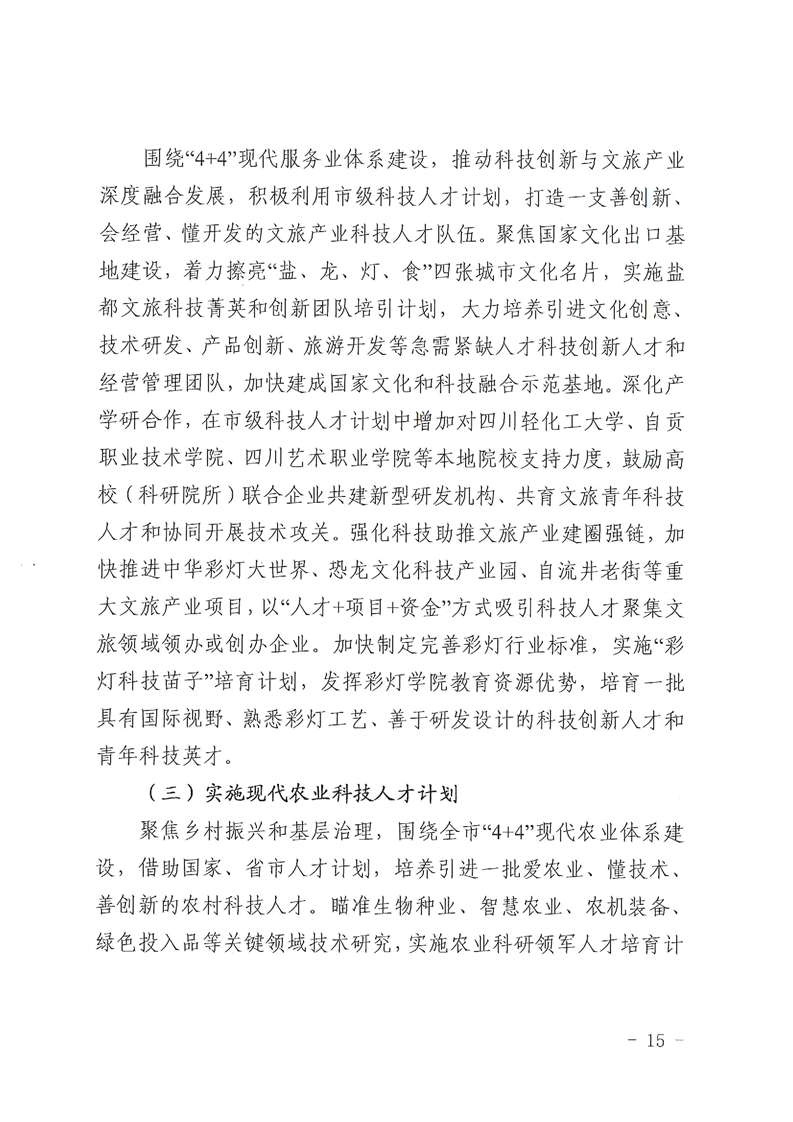 围绕“4+4”现代服务业体系建设，推动科技创新与文旅产业深度融合发展，积极利用市级科技人才计划，打造一支善创新、会经营、懂开发的文旅产业科技人才队伍。聚焦国家文化出口基地建设，着力擦亮“盐、龙、灯、食”四张城市文化名片，实施盐都文旅科技菁英和创新团队培引计划，大力培养引进文化创意、技术研发、产品创新、旅游开发等急需紧缺人才科技创新人才和经营管理团队，加快建成国家文化和科技融合示范基地。深化产学研合作，在市级科技人才计划中增加对四川轻化工大学、自贡职业技术学院、四川艺术职业学院等本地院校支持力度，鼓励高校（科研院所）联合企业共建新型研发机构、共育文旅青年科技人才和协同开展技术攻关。强化科技助推文旅产业建圈强链，加快推进中华彩灯大世界、恐龙文化科技产业园、自流井老街等重大文旅产业项目，以“人才+项目+资金”方式吸引科技人才聚集文旅领域领办或创办企业。加快制定完善彩灯行业标准，实施“彩灯科技苗子”培育计划，发挥彩灯学院教育资源优势，培育一批具有国际视野、熟悉彩灯工艺、善于研发设计的科技创新人才和青年科技英才。

（三）实施现代农业科技人才计划

聚焦乡村振兴和基层治理，围绕全市“4+4”现代农业体系建设，借助国家、省市人才计划，培养引进一批爱农业、懂技术、善创新的农村科技人才。瞄准生物种业、智慧农业、农机装备、绿色投入品等关键领域技术研究，实施农业科研领军人才培育计

－ 15 －